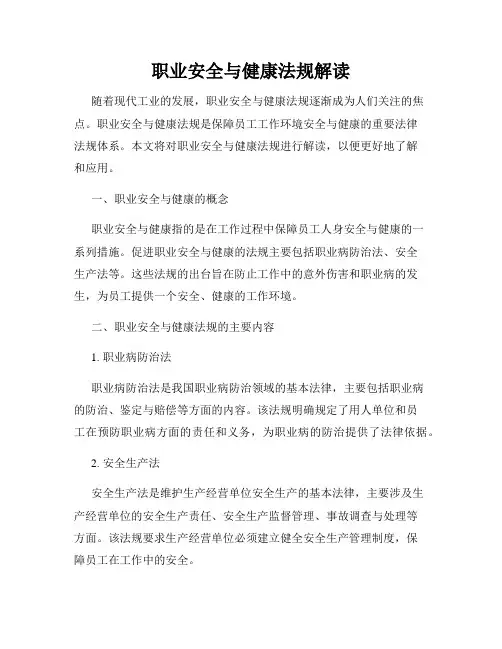 职业安全与健康法规解读

随着现代工业的发展，职业安全与健康法规逐渐成为人们关注的焦点。职业安全与健康法规是保障员工工作环境安全与健康的重要法律法规体系。本文将对职业安全与健康法规进行解读，以便更好地了解和应用。

一、职业安全与健康的概念

职业安全与健康指的是在工作过程中保障员工人身安全与健康的一系列措施。促进职业安全与健康的法规主要包括职业病防治法、安全生产法等。这些法规的出台旨在防止工作中的意外伤害和职业病的发生，为员工提供一个安全、健康的工作环境。

二、职业安全与健康法规的主要内容

1. 职业病防治法

职业病防治法是我国职业病防治领域的基本法律，主要包括职业病的防治、鉴定与赔偿等方面的内容。该法规明确规定了用人单位和员工在预防职业病方面的责任和义务，为职业病的防治提供了法律依据。

2. 安全生产法

安全生产法是维护生产经营单位安全生产的基本法律，主要涉及生产经营单位的安全生产责任、安全生产监督管理、事故调查与处理等方面。该法规要求生产经营单位必须建立健全安全生产管理制度，保障员工在工作中的安全。